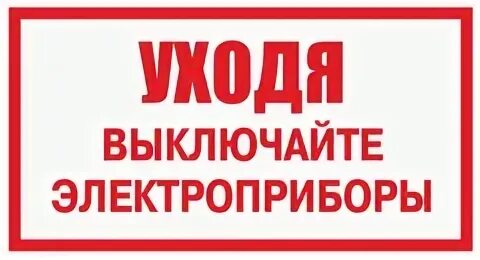 УХОДЯ
ВЫКЛЮЧАЙТЕ
ЭЛЕКТРОПРИБОРЫ